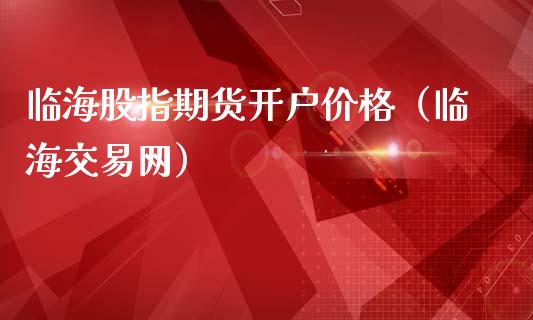 临海股指期货开户价格（临海交易网）